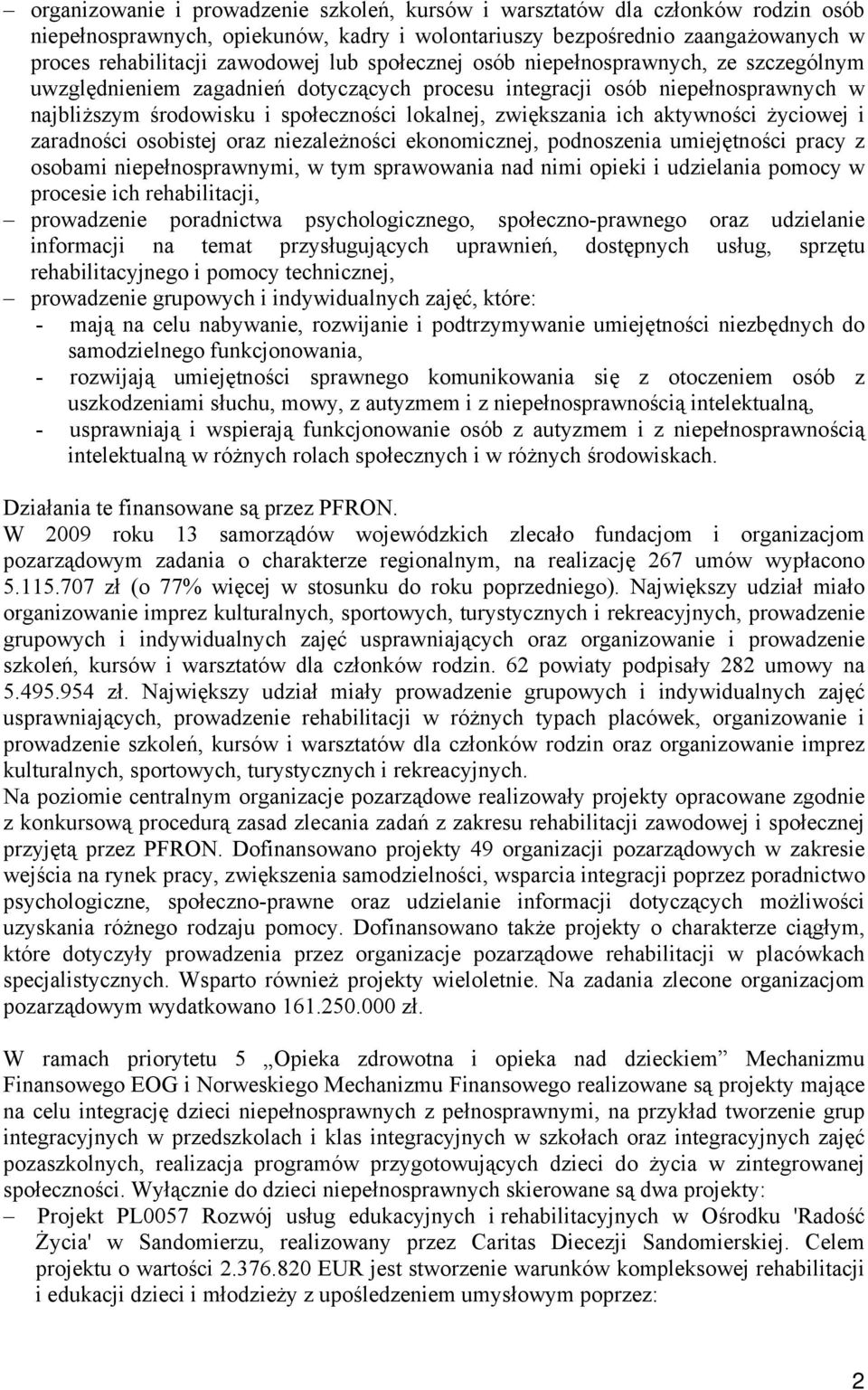 – organizowanie i prowadzenie szkoleń, kursów i warsztatów dla członków rodzin osób niepełnosprawnych, opiekunów, kadry i wolontariuszy bezpośrednio zaangażowanych w proces rehabilitacji zawodowej lub społecznej osób niepełnosprawnych, ze szczególnym uwzględnieniem zagadnień dotyczących procesu integracji osób niepełnosprawnych w najbliższym środowisku i społeczności lokalnej, zwiększania ich aktywności życiowej i zaradności osobistej oraz niezależności ekonomicznej, podnoszenia umiejętności pracy z osobami niepełnosprawnymi, w tym sprawowania nad nimi opieki i udzielania pomocy w procesie ich rehabilitacji,
– prowadzenie poradnictwa psychologicznego, społeczno-prawnego oraz udzielanie informacji na temat przysługujących uprawnień, dostępnych usług, sprzętu rehabilitacyjnego i pomocy technicznej,
– prowadzenie grupowych i indywidualnych zajęć, które:
- mają na celu nabywanie, rozwijanie i podtrzymywanie umiejętności niezbędnych do samodzielnego funkcjonowania,
- rozwijają umiejętności sprawnego komunikowania się z otoczeniem osób z uszkodzeniami słuchu, mowy, z autyzmem i z niepełnosprawnością intelektualną,
- usprawniają i wspierają funkcjonowanie osób z autyzmem i z niepełnosprawnością intelektualną w różnych rolach społecznych i w różnych środowiskach.

Działania te finansowane są przez PFRON.
W 2009 roku 13 samorządów wojewódzkich zlecało fundacjom i organizacjom pozarządowym zadania o charakterze regionalnym, na realizację 267 umów wypłacono 5.115.707 zł (o 77% więcej w stosunku do roku poprzedniego). Największy udział miało organizowanie imprez kulturalnych, sportowych, turystycznych i rekreacyjnych, prowadzenie grupowych i indywidualnych zajęć usprawniających oraz organizowanie i prowadzenie szkoleń, kursów i warsztatów dla członków rodzin. 62 powiaty podpisały 282 umowy na 5.495.954 zł. Największy udział miały prowadzenie grupowych i indywidualnych zajęć usprawniających, prowadzenie rehabilitacji w różnych typach placówek, organizowanie i prowadzenie szkoleń, kursów i warsztatów dla członków rodzin oraz organizowanie imprez kulturalnych, sportowych, turystycznych i rekreacyjnych.
Na poziomie centralnym organizacje pozarządowe realizowały projekty opracowane zgodnie z konkursową procedurą zasad zlecania zadań z zakresu rehabilitacji zawodowej i społecznej przyjętą przez PFRON. Dofinansowano projekty 49 organizacji pozarządowych w zakresie wejścia na rynek pracy, zwiększenia samodzielności, wsparcia integracji poprzez poradnictwo psychologiczne, społeczno-prawne oraz udzielanie informacji dotyczących możliwości uzyskania różnego rodzaju pomocy. Dofinansowano także projekty o charakterze ciągłym, które dotyczyły prowadzenia przez organizacje pozarządowe rehabilitacji w placówkach specjalistycznych. Wsparto również projekty wieloletnie. Na zadania zlecone organizacjom pozarządowym wydatkowano 161.250.000 zł.

W ramach priorytetu 5 „Opieka zdrowotna i opieka nad dzieckiem” Mechanizmu Finansowego EOG i Norweskiego Mechanizmu Finansowego realizowane są projekty mające na celu integrację dzieci niepełnosprawnych z pełnosprawnymi, na przykład tworzenie grup integracyjnych w przedszkolach i klas integracyjnych w szkołach oraz integracyjnych zajęć pozaszkolnych, realizacja programów przygotowujących dzieci do życia w zintegrowanej społeczności. Wyłącznie do dzieci niepełnosprawnych skierowane są dwa projekty:
– Projekt PL0057 Rozwój usług edukacyjnych i rehabilitacyjnych w Ośrodku 'Radość Życia' w Sandomierzu, realizowany przez Caritas Diecezji Sandomierskiej. Celem projektu o wartości 2.376.820 EUR jest stworzenie warunków kompleksowej rehabilitacji i edukacji dzieci i młodzieży z upośledzeniem umysłowym poprzez:

2